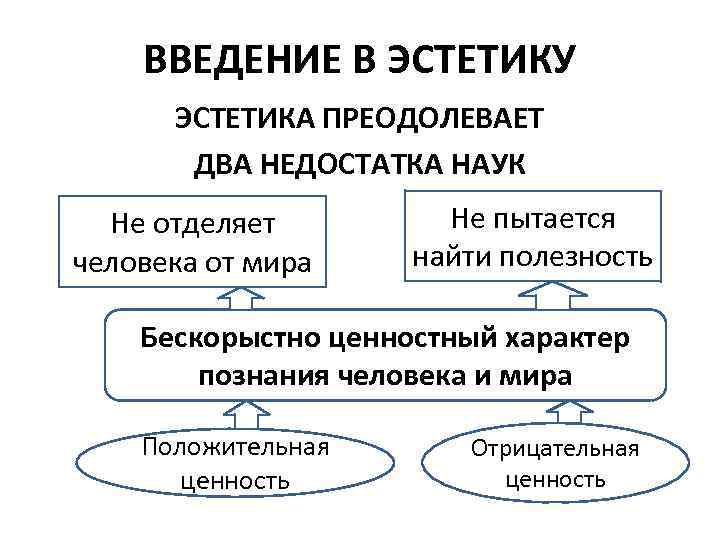 ВВЕДЕНИЕ В ЭСТЕТИКУ

ЭСТЕТИКА ПРЕОДОЛЕВАЕТ ДВА НЕДОСТАТКА НАУК

Не отделяет человека от мира

Не пытается найти полезность

Бескорыстно ценностный характер познания человека и мира

Положительная ценность

Отрицательная ценность